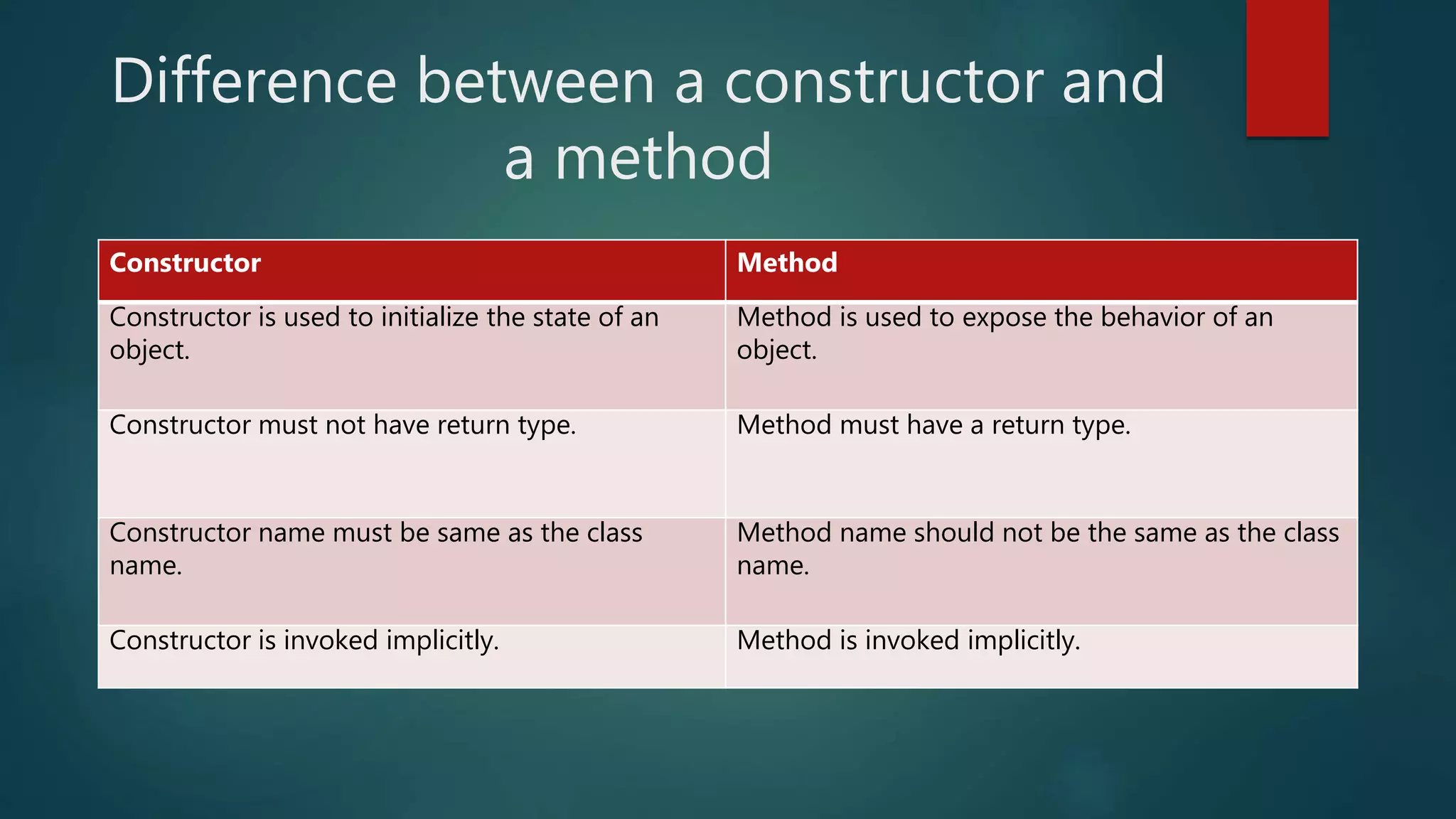 Difference between a constructor and a method

| Constructor | Method |
|---|---|
| Constructor is used to initialize the state of an object. | Method is used to expose the behavior of an object. |
| Constructor must not have return type. | Method must have a return type. |
| Constructor name must be same as the class name. | Method name should not be the same as the class name. |
| Constructor is invoked implicitly. | Method is invoked implicitly. |